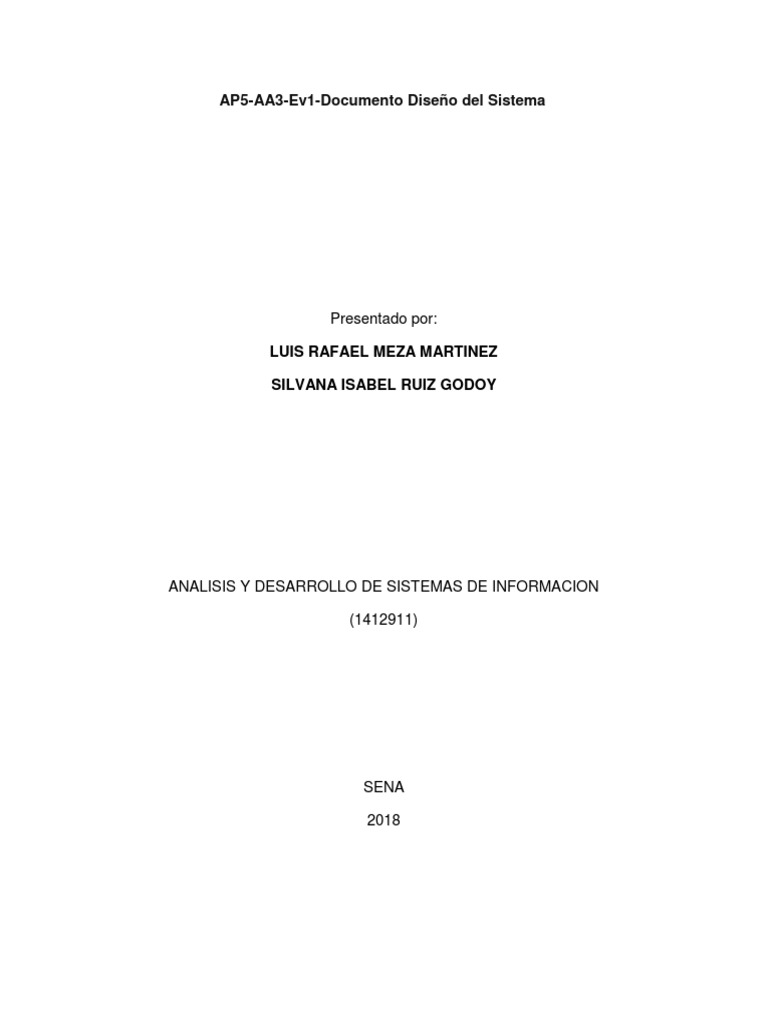 AP5-AA3-Ev1-Documento Diseño del Sistema

Presentado por:

LUIS RAFAEL MEZA MARTINEZ

SILVANA ISABEL RUIZ GODOY

ANALISIS Y DESARROLLO DE SISTEMAS DE INFORMACION

(1412911)

SENA

2018